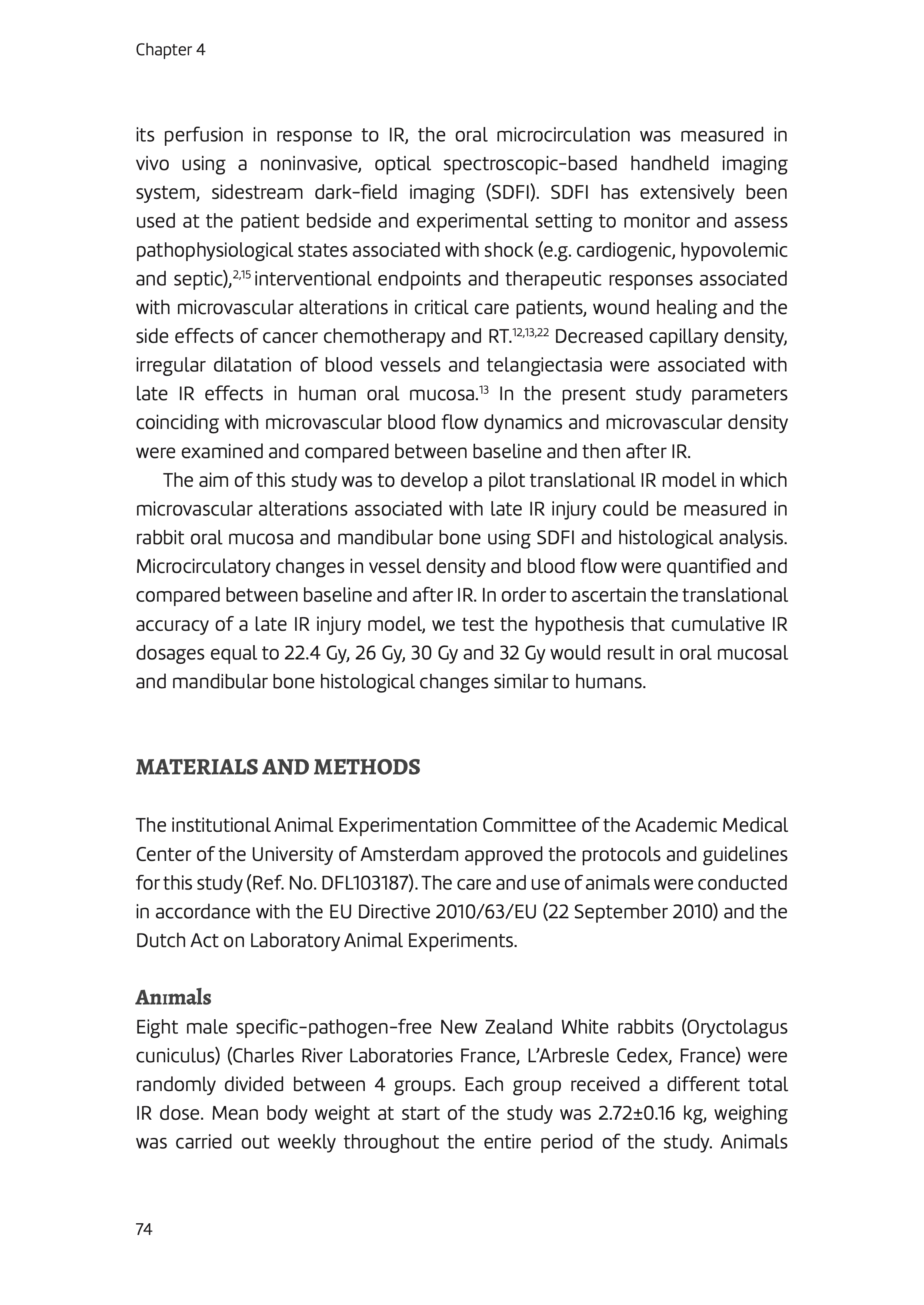 Chapter 4

its perfusion in response to IR, the oral microcirculation was measured in vivo using a noninvasive, optical spectroscopic-based handheld imaging system, sidestream dark-field imaging (SDFI). SDFI has extensively been used at the patient bedside and experimental setting to monitor and assess pathophysiological states associated with shock (e.g. cardiogenic, hypovolemic and septic),$^{2,15}$ interventional endpoints and therapeutic responses associated with microvascular alterations in critical care patients, wound healing and the side effects of cancer chemotherapy and RT.$^{12,13,22}$ Decreased capillary density, irregular dilatation of blood vessels and telangiectasia were associated with late IR effects in human oral mucosa.$^{13}$ In the present study parameters coinciding with microvascular blood flow dynamics and microvascular density were examined and compared between baseline and then after IR.

The aim of this study was to develop a pilot translational IR model in which microvascular alterations associated with late IR injury could be measured in rabbit oral mucosa and mandibular bone using SDFI and histological analysis. Microcirculatory changes in vessel density and blood flow were quantified and compared between baseline and after IR. In order to ascertain the translational accuracy of a late IR injury model, we test the hypothesis that cumulative IR dosages equal to 22.4 Gy, 26 Gy, 30 Gy and 32 Gy would result in oral mucosal and mandibular bone histological changes similar to humans.

MATERIALS AND METHODS

The institutional Animal Experimentation Committee of the Academic Medical Center of the University of Amsterdam approved the protocols and guidelines for this study (Ref. No. DFL103187). The care and use of animals were conducted in accordance with the EU Directive 2010/63/EU (22 September 2010) and the Dutch Act on Laboratory Animal Experiments.

Anımals
Eight male specific-pathogen-free New Zealand White rabbits (Oryctolagus cuniculus) (Charles River Laboratories France, L'Arbresle Cedex, France) were randomly divided between 4 groups. Each group received a different total IR dose. Mean body weight at start of the study was 2.72±0.16 kg, weighing was carried out weekly throughout the entire period of the study. Animals

74